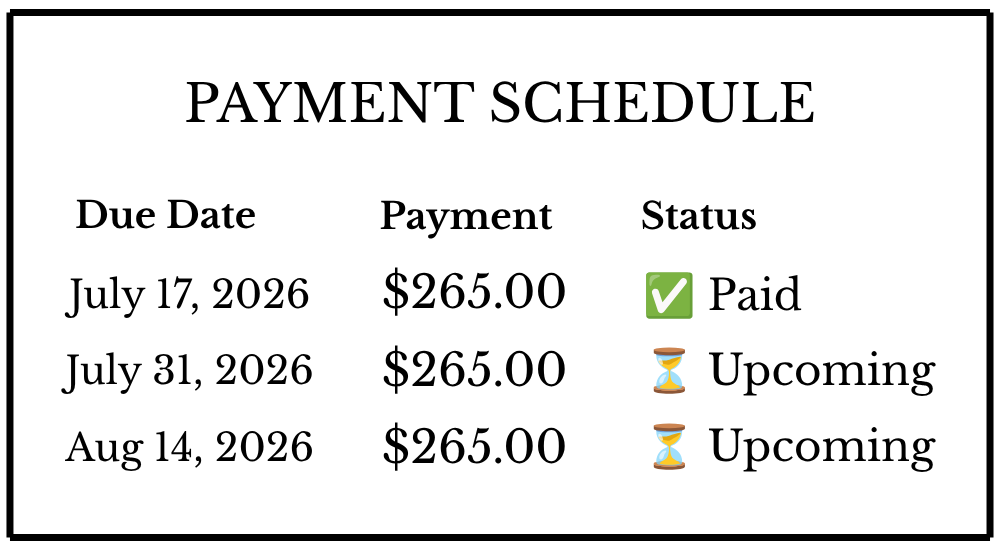 PAYMENT SCHEDULE

| Due Date | Payment | Status |
|---|---|---|
| July 17, 2026 | $265.00 | ✅ Paid |
| July 31, 2026 | $265.00 | ⏳ Upcoming |
| Aug 14, 2026 | $265.00 | ⏳ Upcoming |